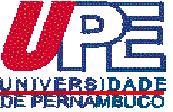 UPE
UNIVERSIDADE
DE PERNAMBUCO